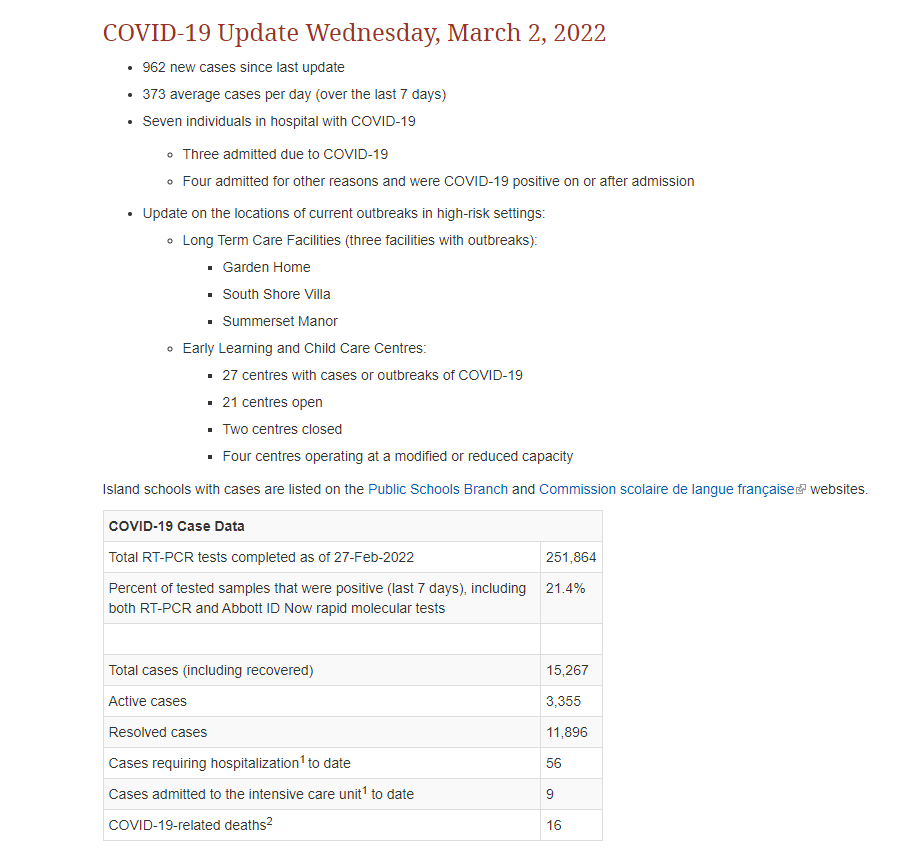 COVID-19 Update Wednesday, March 2, 2022

- 962 new cases since last update
- 373 average cases per day (over the last 7 days)
- Seven individuals in hospital with COVID-19
  - Three admitted due to COVID-19
  - Four admitted for other reasons and were COVID-19 positive on or after admission
- Update on the locations of current outbreaks in high-risk settings:
  - Long Term Care Facilities (three facilities with outbreaks):
    - Garden Home
    - South Shore Villa
    - Summerset Manor
  - Early Learning and Child Care Centres:
    - 27 centres with cases or outbreaks of COVID-19
    - 21 centres open
    - Two centres closed
    - Four centres operating at a modified or reduced capacity

Island schools with cases are listed on the Public Schools Branch and Commission scolaire de langue française websites.

| COVID-19 Case Data | |
|---|---|
| Total RT-PCR tests completed as of 27-Feb-2022 | 251,864 |
| Percent of tested samples that were positive (last 7 days), including both RT-PCR and Abbott ID Now rapid molecular tests | 21.4% |
| | |
| Total cases (including recovered) | 15,267 |
| Active cases | 3,355 |
| Resolved cases | 11,896 |
| Cases requiring hospitalization$^1$ to date | 56 |
| Cases admitted to the intensive care unit$^1$ to date | 9 |
| COVID-19-related deaths$^2$ | 16 |